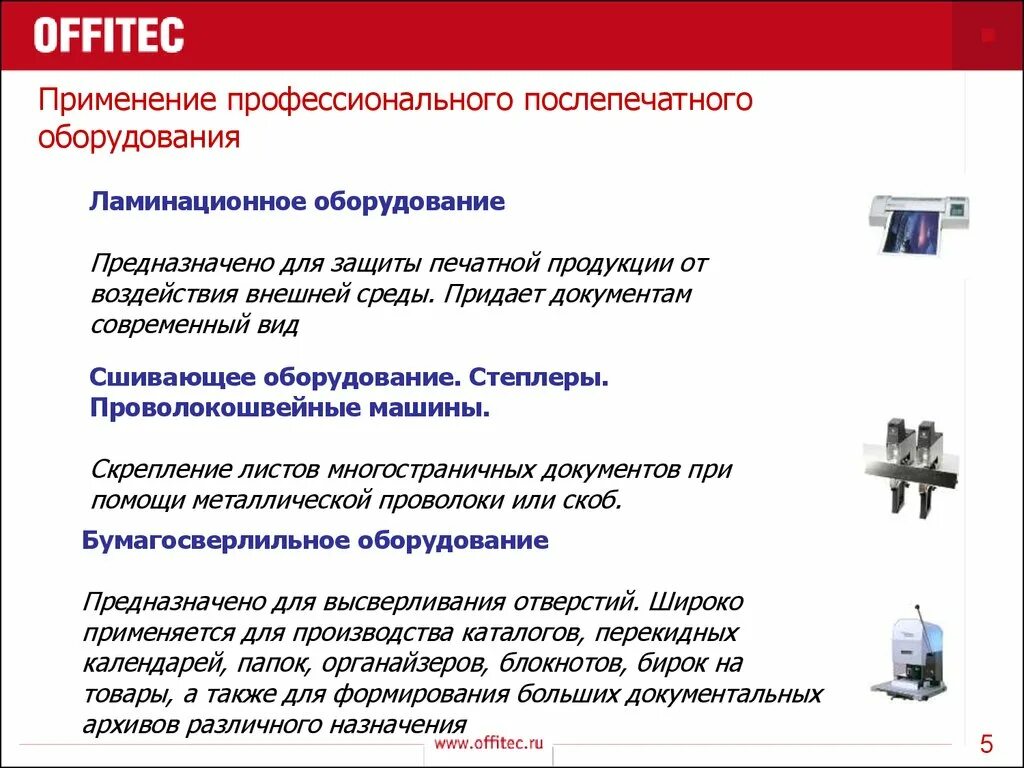 OFFITEC

Применение профессионального послепечатного оборудования

Ламинационное оборудование

Предназначено для защиты печатной продукции от воздействия внешней среды. Придает документам современный вид

Сшивающее оборудование. Степлеры. Проволокошвейные машины.

Скрепление листов многостраничных документов при помощи металлической проволоки или скоб.

Бумагосверлильное оборудование

Предназначено для высверливания отверстий. Широко применяется для производства каталогов, перекидных календарей, папок, органайзеров, блокнотов, бирок на товары, а также для формирования больших документальных архивов различного назначения

www.offitec.ru

5